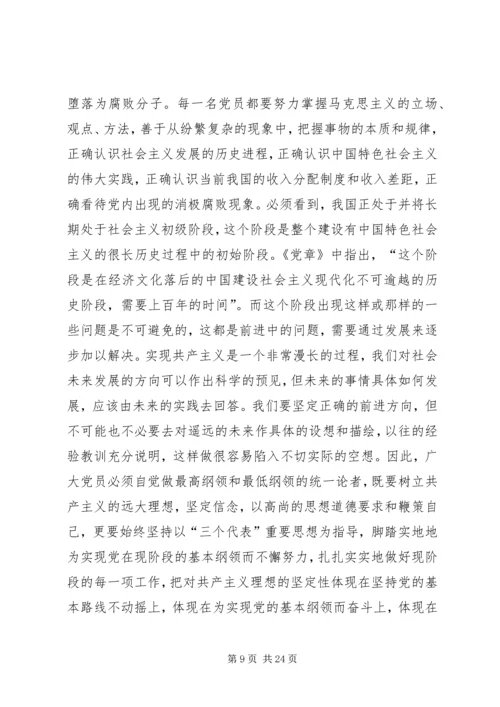 堕落为腐败分子。每一名党员都要努力掌握马克思主义的立场、观点、方法，善于从纷繁复杂的现象中，把握事物的本质和规律，正确认识社会主义发展的历史进程，正确认识中国特色社会主义的伟大实践，正确认识当前我国的收入分配制度和收入差距，正确看待党内出现的消极腐败现象。必须看到，我国正处于并将长期处于社会主义初级阶段，这个阶段是整个建设有中国特色社会主义的很长历史过程中的初始阶段。《党章》中指出，“这个阶段是在经济文化落后的中国建设社会主义现代化不可逾越的历史阶段，需要上百年的时间”。而这个阶段出现这样或那样的一些问题是不可避免的，这都是前进中的问题，需要通过发展来逐步加以解决。实现共产主义是一个非常漫长的过程，我们对社会未来发展的方向可以作出科学的预见，但未来的事情具体如何发展，应该由未来的实践去回答。我们要坚定正确的前进方向，但不可能也不必要去对遥远的未来作具体的设想和描绘，以往的经验教训充分说明，这样做很容易陷入不切实际的空想。因此，广大党员必须自觉做最高纲领和最低纲领的统一论者，既要树立共产主义的远大理想，坚定信念，以高尚的思想道德要求和鞭策自己，更要始终坚持以“三个代表”重要思想为指导，脚踏实地地为实现党在现阶段的基本纲领而不懈努力，扎扎实实地做好现阶段的每一项工作，把对共产主义理想的坚定性体现在坚持党的基本路线不动摇上，体现在为实现党的基本纲领而奋斗上，体现在

第 9 页 共 24 页